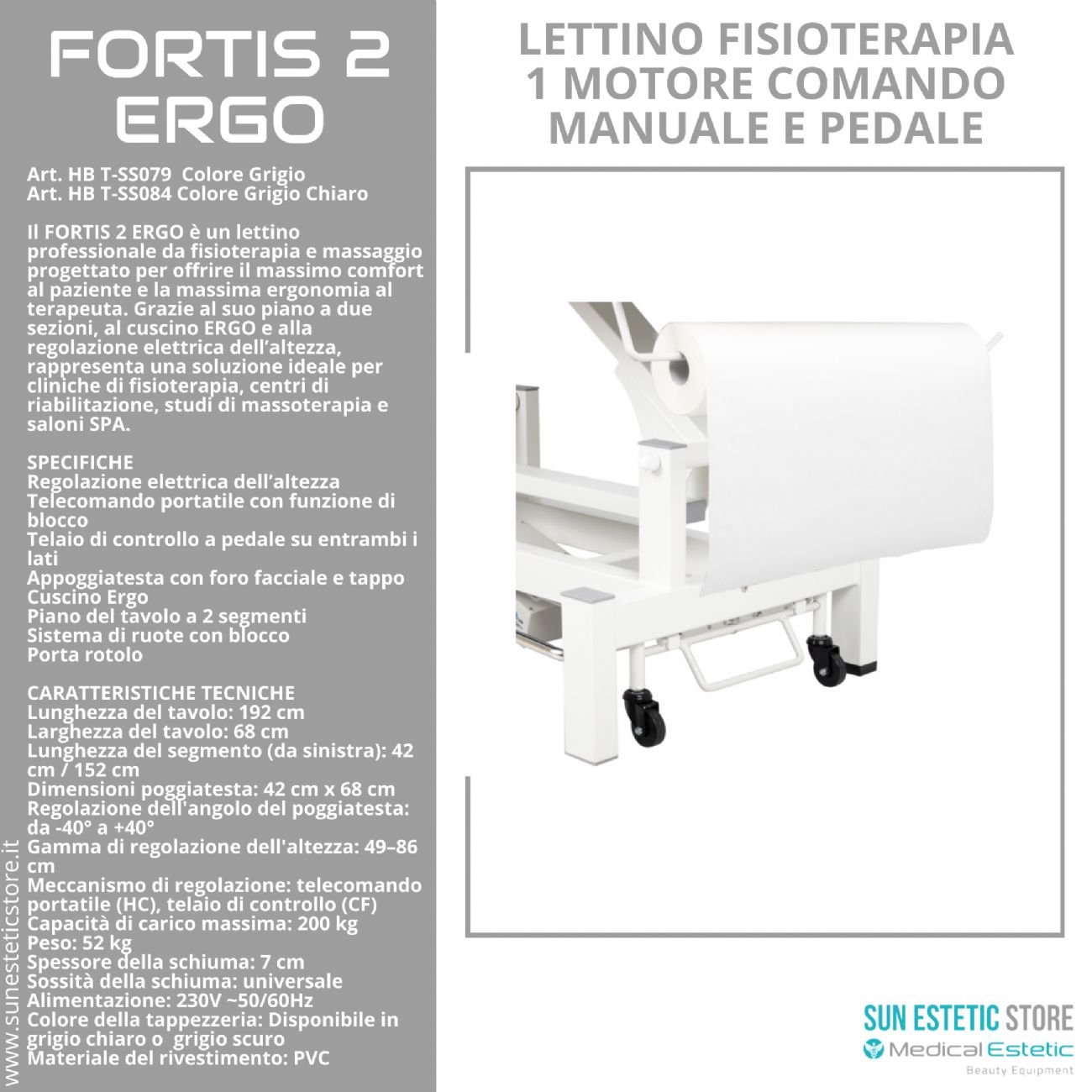 FORTIS 2 ERGO

Art. HB T-SS079 Colore Grigio
Art. HB T-SS084 Colore Grigio Chiaro

Il FORTIS 2 ERGO è un lettino professionale da fisioterapia e massaggio progettato per offrire il massimo comfort al paziente e la massima ergonomia al terapeuta. Grazie al suo piano a due sezioni, al cuscino ERGO e alla regolazione elettrica dell'altezza, rappresenta una soluzione ideale per cliniche di fisioterapia, centri di riabilitazione, studi di massoterapia e saloni SPA.

SPECIFICHE
Regolazione elettrica dell'altezza
Telecomando portatile con funzione di blocco
Telaio di controllo a pedale su entrambi i lati
Appoggiatesta con foro facciale e tappo
Cuscino Ergo
Piano del tavolo a 2 segmenti
Sistema di ruote con blocco
Porta rotolo

CARATTERISTICHE TECNICHE
Lunghezza del tavolo: 192 cm
Larghezza del tavolo: 68 cm
Lunghezza del segmento (da sinistra): 42 cm / 152 cm
Dimensioni poggiatesta: 42 cm x 68 cm
Regolazione dell'angolo del poggiatesta: da -40° a +40°
Gamma di regolazione dell'altezza: 49–86 cm
Meccanismo di regolazione: telecomando portatile (HC), telaio di controllo (CF)
Capacità di carico massima: 200 kg
Peso: 52 kg
Spessore della schiuma: 7 cm
Sossità della schiuma: universale
Alimentazione: 230V ~50/60Hz
Colore della tappezzeria: Disponibile in grigio chiaro o grigio scuro
Materiale del rivestimento: PVC

www.sunesteticstore.it

LETTINO FISIOTERAPIA
1 MOTORE COMANDO
MANUALE E PEDALE

SUN ESTETIC STORE
Medical Estetic
Beauty Equipment